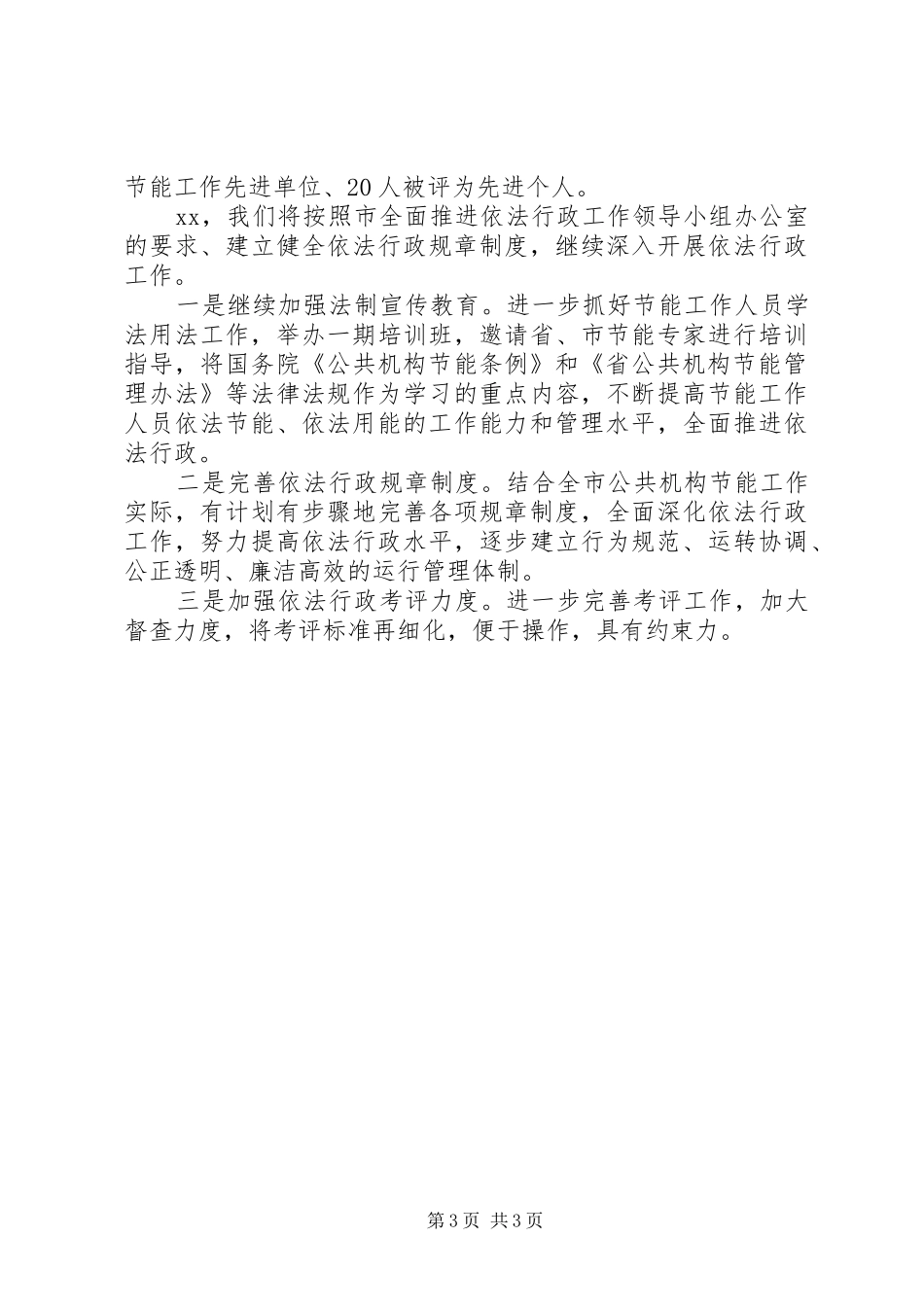 节能工作先进单位、20人被评为先进个人。

xx，我们将按照市全面推进依法行政工作领导小组办公室的要求、建立健全依法行政规章制度，继续深入开展依法行政工作。

一是继续加强法制宣传教育。进一步抓好节能工作人员学法用法工作，举办一期培训班，邀请省、市节能专家进行培训指导，将国务院《公共机构节能条例》和《省公共机构节能管理办法》等法律法规作为学习的重点内容，不断提高节能工作人员依法节能、依法用能的工作能力和管理水平，全面推进依法行政。

二是完善依法行政规章制度。结合全市公共机构节能工作实际，有计划有步骤地完善各项规章制度，全面深化依法行政工作，努力提高依法行政水平，逐步建立行为规范、运转协调、公正透明、廉洁高效的运行管理体制。

三是加强依法行政考评力度。进一步完善考评工作，加大督查力度，将考评标准再细化，便于操作，具有约束力。

第3页 共3页